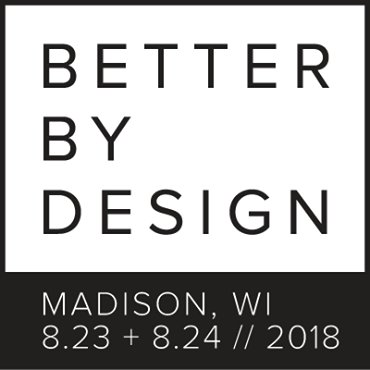 BETTER
BY
DESIGN

MADISON, WI
8.23 + 8.24 // 2018